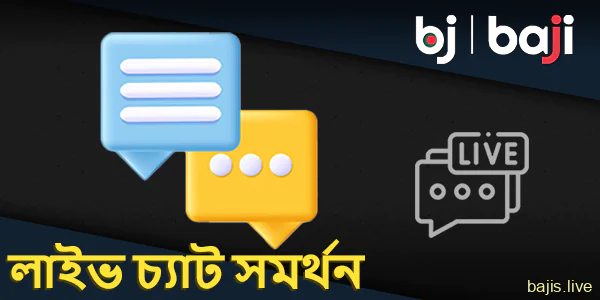 bj | baji

LIVE

লাইভ চ্যাট সমর্থন

bajis.live